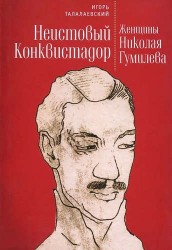 ИГОРЬ
ТАЛАЛАЕВСКИЙ

Неистовый
Конквистадор

Женщины
Николая
Гумилева